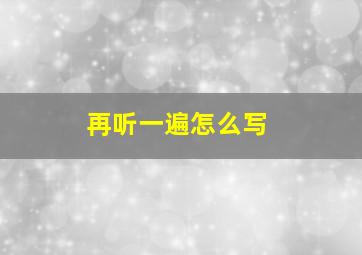 再听一遍怎么写